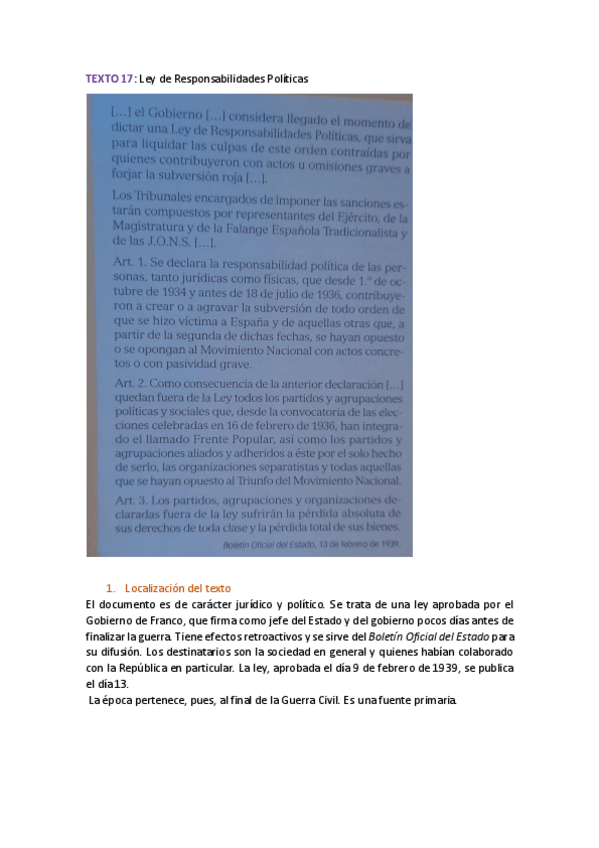 TEXTO 17: Ley de Responsabilidades Políticas

[...] el Gobierno [...] considera llegado el momento de dictar una Ley de Responsabilidades Políticas, que sirva para liquidar las culpas de este orden contraídas por quienes contribuyeron con actos u omisiones graves a forjar la subversión roja [...].

Los Tribunales encargados de imponer las sanciones estarán compuestos por representantes del Ejército, de la Magistratura y de la Falange Española Tradicionalista y de las J.O.N.S. [...].

Art. 1. Se declara la responsabilidad política de las personas, tanto jurídicas como físicas, que desde 1.º de octubre de 1934 y antes de 18 de julio de 1936, contribuyeron a crear o a agravar la subversión de todo orden de que se hizo víctima a España y de aquellas otras que, a partir de la segunda de dichas fechas, se hayan opuesto o se opongan al Movimiento Nacional con actos concretos o con pasividad grave.

Art. 2. Como consecuencia de la anterior declaración [...] quedan fuera de la Ley todos los partidos y agrupaciones políticas y sociales que, desde la convocatoria de las elecciones celebradas en 16 de febrero de 1936, han integrado el llamado Frente Popular, así como los partidos y agrupaciones aliados y adheridos a éste por el solo hecho de serlo, las organizaciones separatistas y todas aquellas que se hayan opuesto al Triunfo del Movimiento Nacional.

Art. 3. Los partidos, agrupaciones y organizaciones declaradas fuera de la ley sufrirán la pérdida absoluta de sus derechos de toda clase y la pérdida total de sus bienes.

Boletín Oficial del Estado, 13 de febrero de 1939.

1. Localización del texto

El documento es de carácter jurídico y político. Se trata de una ley aprobada por el Gobierno de Franco, que firma como jefe del Estado y del gobierno pocos días antes de finalizar la guerra. Tiene efectos retroactivos y se sirve del Boletín Oficial del Estado para su difusión. Los destinatarios son la sociedad en general y quienes habían colaborado con la República en particular. La ley, aprobada el día 9 de febrero de 1939, se publica el día 13.

La época pertenece, pues, al final de la Guerra Civil. Es una fuente primaria.